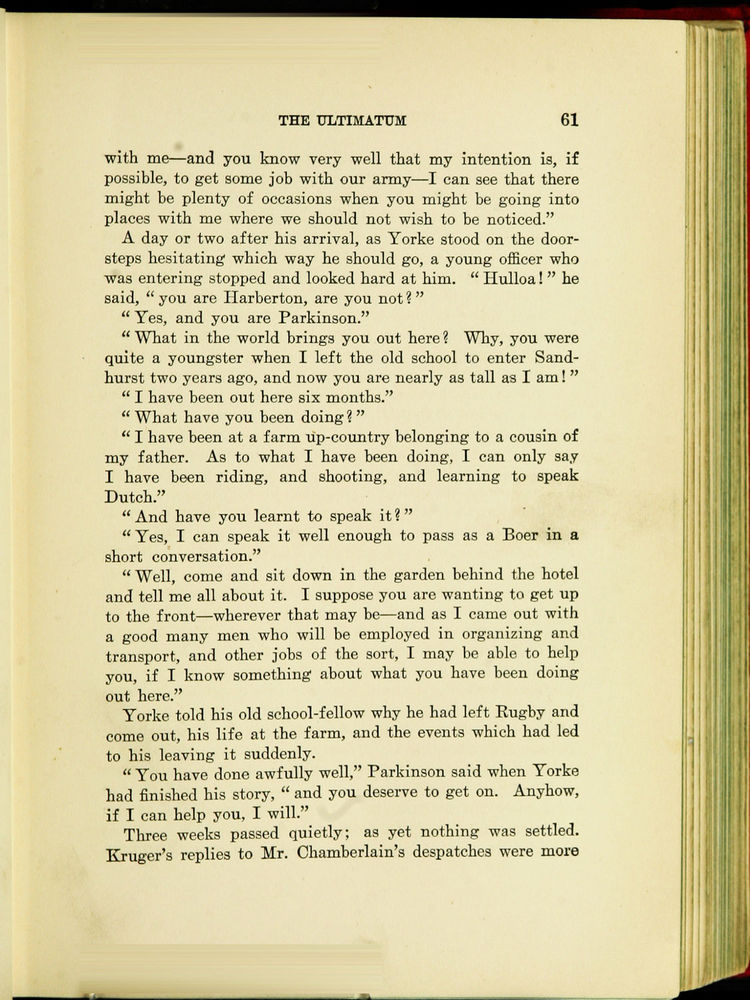 THE ULTIMATUM 61

with me—and you know very well that my intention is, if possible, to get some job with our army—I can see that there might be plenty of occasions when you might be going into places with me where we should not wish to be noticed."

A day or two after his arrival, as Yorke stood on the doorsteps hesitating which way he should go, a young officer who was entering stopped and looked hard at him. "Hulloa!" he said, "you are Harberton, are you not?"

"Yes, and you are Parkinson."

"What in the world brings you out here? Why, you were quite a youngster when I left the old school to enter Sandhurst two years ago, and now you are nearly as tall as I am!"

"I have been out here six months."

"What have you been doing?"

"I have been at a farm up-country belonging to a cousin of my father. As to what I have been doing, I can only say I have been riding, and shooting, and learning to speak Dutch."

"And have you learnt to speak it?"

"Yes, I can speak it well enough to pass as a Boer in a short conversation."

"Well, come and sit down in the garden behind the hotel and tell me all about it. I suppose you are wanting to get up to the front—wherever that may be—and as I came out with a good many men who will be employed in organizing and transport, and other jobs of the sort, I may be able to help you, if I know something about what you have been doing out here."

Yorke told his old school-fellow why he had left Rugby and come out, his life at the farm, and the events which had led to his leaving it suddenly.

"You have done awfully well," Parkinson said when Yorke had finished his story, "and you deserve to get on. Anyhow, if I can help you, I will."

Three weeks passed quietly; as yet nothing was settled. Kruger's replies to Mr. Chamberlain's despatches were more